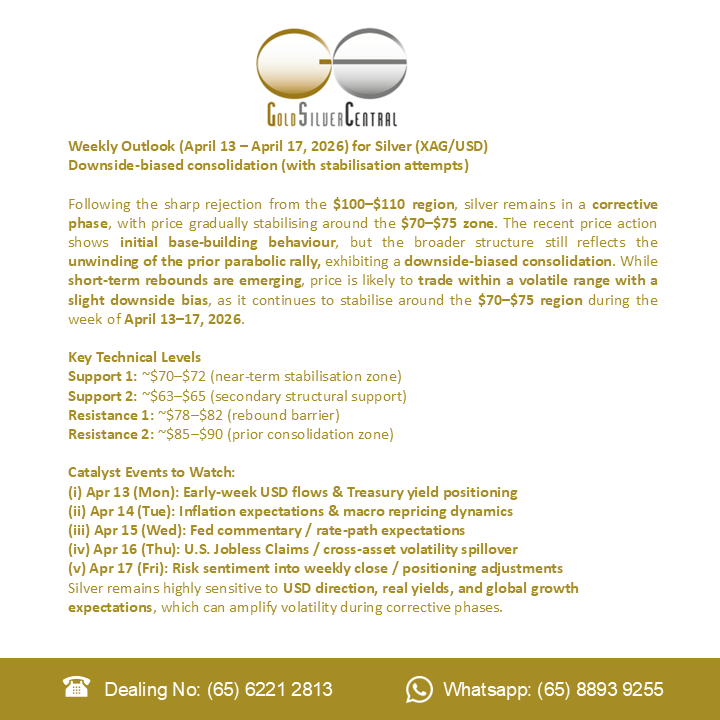 GoldSilverCentral

Weekly Outlook (April 13 – April 17, 2026) for Silver (XAG/USD)
Downside-biased consolidation (with stabilisation attempts)

Following the sharp rejection from the $100–$110 region, silver remains in a corrective phase, with price gradually stabilising around the $70–$75 zone. The recent price action shows initial base-building behaviour, but the broader structure still reflects the unwinding of the prior parabolic rally, exhibiting a downside-biased consolidation. While short-term rebounds are emerging, price is likely to trade within a volatile range with a slight downside bias, as it continues to stabilise around the $70–$75 region during the week of April 13–17, 2026.

Key Technical Levels
Support 1: ~$70–$72 (near-term stabilisation zone)
Support 2: ~$63–$65 (secondary structural support)
Resistance 1: ~$78–$82 (rebound barrier)
Resistance 2: ~$85–$90 (prior consolidation zone)

Catalyst Events to Watch:
(i) Apr 13 (Mon): Early-week USD flows & Treasury yield positioning
(ii) Apr 14 (Tue): Inflation expectations & macro repricing dynamics
(iii) Apr 15 (Wed): Fed commentary / rate-path expectations
(iv) Apr 16 (Thu): U.S. Jobless Claims / cross-asset volatility spillover
(v) Apr 17 (Fri): Risk sentiment into weekly close / positioning adjustments
Silver remains highly sensitive to USD direction, real yields, and global growth expectations, which can amplify volatility during corrective phases.

Dealing No: (65) 6221 2813 Whatsapp: (65) 8893 9255